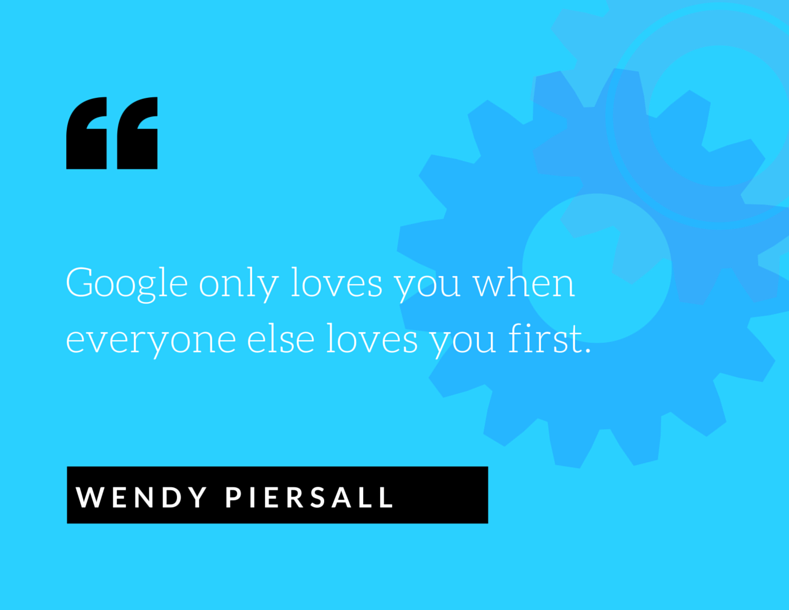 “

Google only loves you when everyone else loves you first.

WENDY PIERSALL